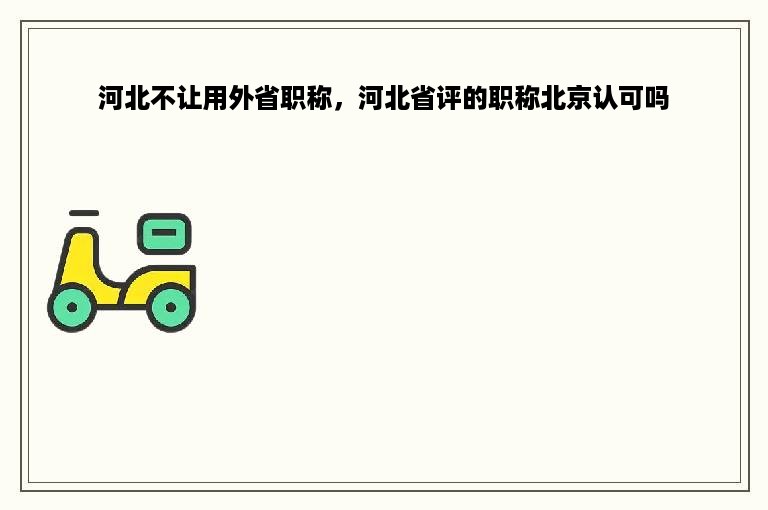 河北不让用外省职称，河北省评的职称北京认可吗